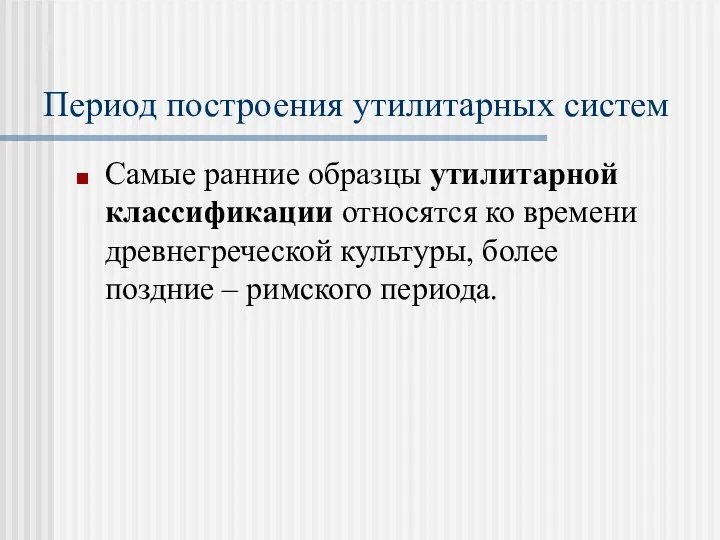 Период построения утилитарных систем

Самые ранние образцы утилитарной классификации относятся ко времени древнегреческой культуры, более поздние – римского периода.